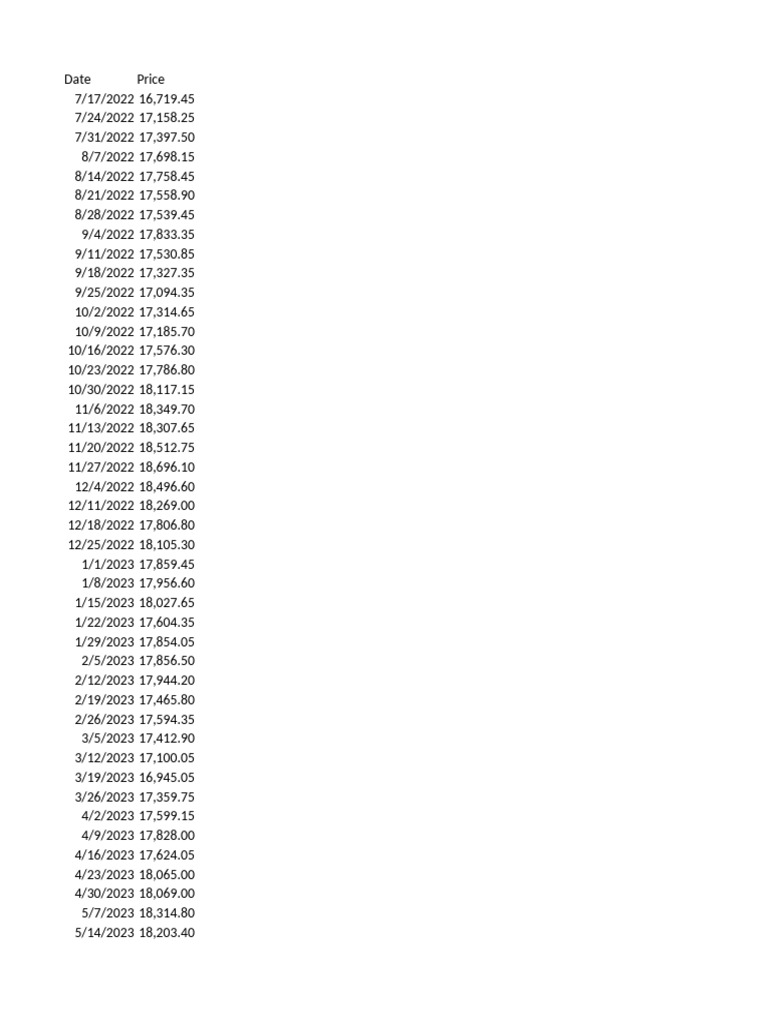 | Date | Price |
|---|---|
| 7/17/2022 | 16,719.45 |
| 7/24/2022 | 17,158.25 |
| 7/31/2022 | 17,397.50 |
| 8/7/2022 | 17,698.15 |
| 8/14/2022 | 17,758.45 |
| 8/21/2022 | 17,558.90 |
| 8/28/2022 | 17,539.45 |
| 9/4/2022 | 17,833.35 |
| 9/11/2022 | 17,530.85 |
| 9/18/2022 | 17,327.35 |
| 9/25/2022 | 17,094.35 |
| 10/2/2022 | 17,314.65 |
| 10/9/2022 | 17,185.70 |
| 10/16/2022 | 17,576.30 |
| 10/23/2022 | 17,786.80 |
| 10/30/2022 | 18,117.15 |
| 11/6/2022 | 18,349.70 |
| 11/13/2022 | 18,307.65 |
| 11/20/2022 | 18,512.75 |
| 11/27/2022 | 18,696.10 |
| 12/4/2022 | 18,496.60 |
| 12/11/2022 | 18,269.00 |
| 12/18/2022 | 17,806.80 |
| 12/25/2022 | 18,105.30 |
| 1/1/2023 | 17,859.45 |
| 1/8/2023 | 17,956.60 |
| 1/15/2023 | 18,027.65 |
| 1/22/2023 | 17,604.35 |
| 1/29/2023 | 17,854.05 |
| 2/5/2023 | 17,856.50 |
| 2/12/2023 | 17,944.20 |
| 2/19/2023 | 17,465.80 |
| 2/26/2023 | 17,594.35 |
| 3/5/2023 | 17,412.90 |
| 3/12/2023 | 17,100.05 |
| 3/19/2023 | 16,945.05 |
| 3/26/2023 | 17,359.75 |
| 4/2/2023 | 17,599.15 |
| 4/9/2023 | 17,828.00 |
| 4/16/2023 | 17,624.05 |
| 4/23/2023 | 18,065.00 |
| 4/30/2023 | 18,069.00 |
| 5/7/2023 | 18,314.80 |
| 5/14/2023 | 18,203.40 |